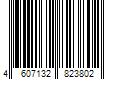 4 607132 823802